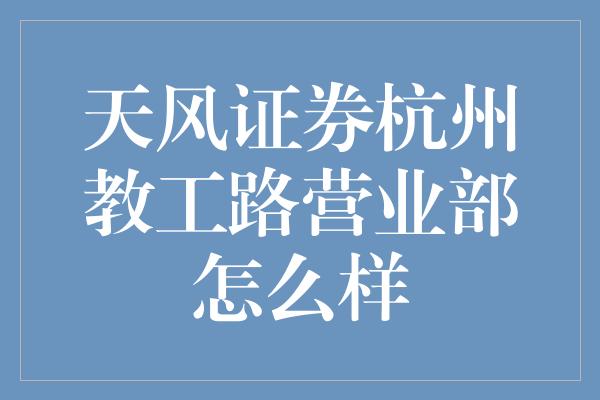 天风证券杭州教工路营业部怎么样